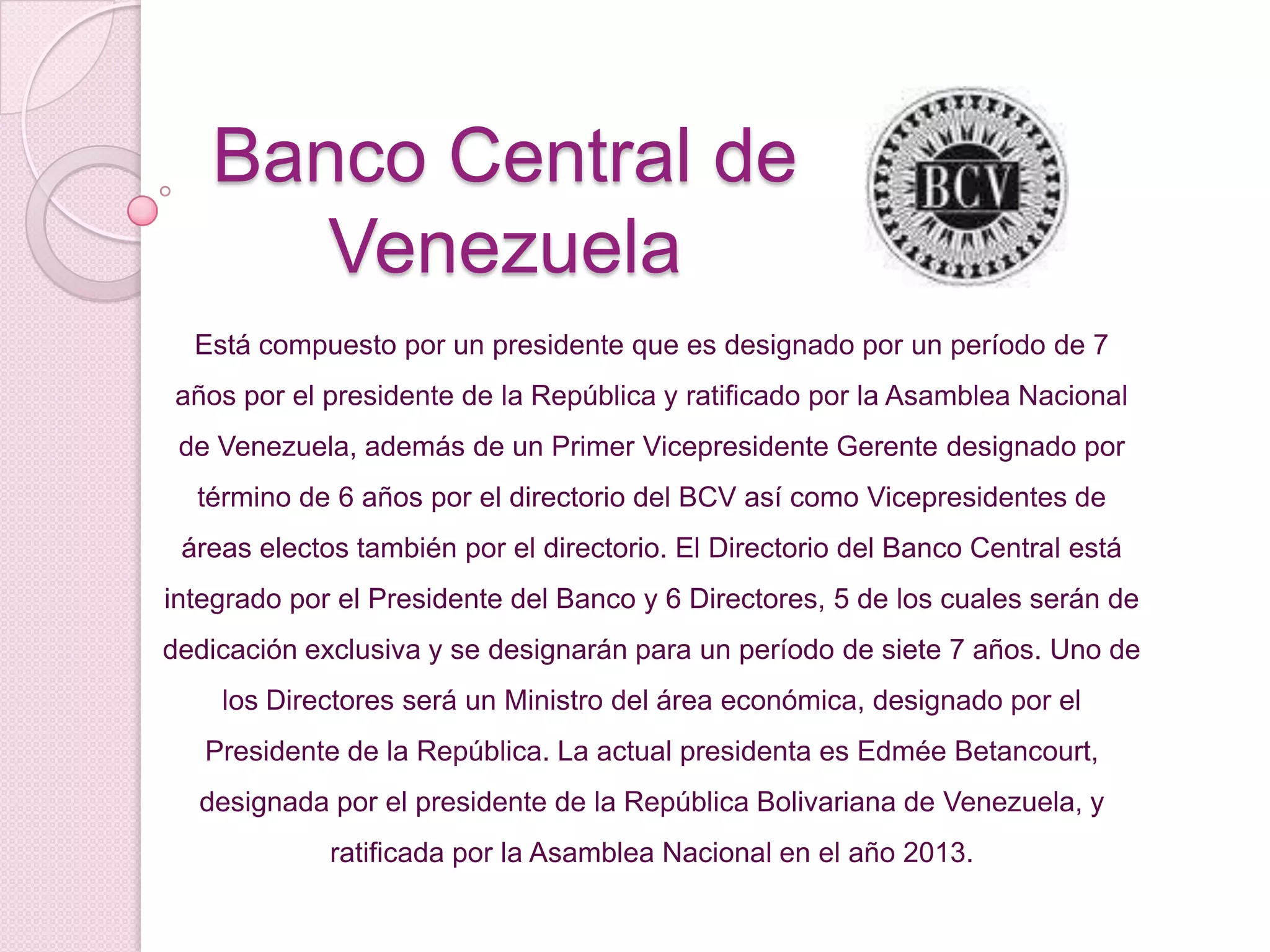 Banco Central de Venezuela

BCV

Está compuesto por un presidente que es designado por un período de 7 años por el presidente de la República y ratificado por la Asamblea Nacional de Venezuela, además de un Primer Vicepresidente Gerente designado por término de 6 años por el directorio del BCV así como Vicepresidentes de áreas electos también por el directorio. El Directorio del Banco Central está integrado por el Presidente del Banco y 6 Directores, 5 de los cuales serán de dedicación exclusiva y se designarán para un período de siete 7 años. Uno de los Directores será un Ministro del área económica, designado por el Presidente de la República. La actual presidenta es Edmée Betancourt, designada por el presidente de la República Bolivariana de Venezuela, y ratificada por la Asamblea Nacional en el año 2013.